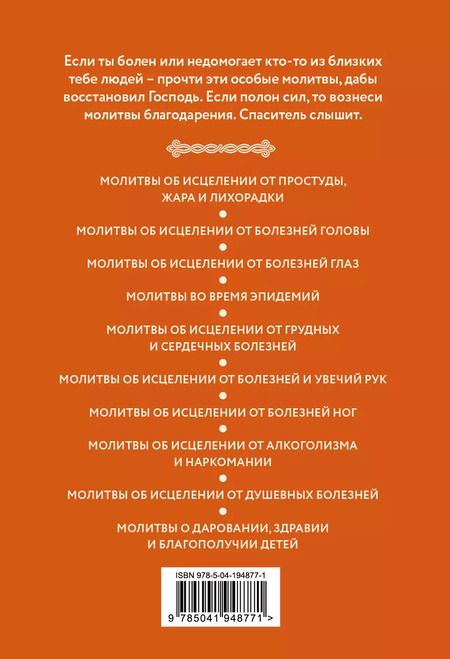 Если ты болен или недомогает кто-то из близких тебе людей – прочти эти особые молитвы, дабы восстановил Господь. Если полон сил, то вознеси молитвы благодарения. Спаситель слышит.

МОЛИТВЫ ОБ ИСЦЕЛЕНИИ ОТ ПРОСТУДЫ, ЖАРА И ЛИХОРАДКИ

МОЛИТВЫ ОБ ИСЦЕЛЕНИИ ОТ БОЛЕЗНЕЙ ГОЛОВЫ

МОЛИТВЫ ОБ ИСЦЕЛЕНИИ ОТ БОЛЕЗНЕЙ ГЛАЗ

МОЛИТВЫ ВО ВРЕМЯ ЭПИДЕМИЙ

МОЛИТВЫ ОБ ИСЦЕЛЕНИИ ОТ ГРУДНЫХ И СЕРДЕЧНЫХ БОЛЕЗНЕЙ

МОЛИТВЫ ОБ ИСЦЕЛЕНИИ ОТ БОЛЕЗНЕЙ И УВЕЧИЙ РУК

МОЛИТВЫ ОБ ИСЦЕЛЕНИИ ОТ БОЛЕЗНЕЙ НОГ

МОЛИТВЫ ОБ ИСЦЕЛЕНИИ ОТ АЛКОГОЛИЗМА И НАРКОМАНИИ

МОЛИТВЫ ОБ ИСЦЕЛЕНИИ ОТ ДУШЕВНЫХ БОЛЕЗНЕЙ

МОЛИТВЫ О ДАРОВАНИИ, ЗДРАВИИ И БЛАГОПОЛУЧИИ ДЕТЕЙ

ISBN 978-5-04-194877-1

9 785041 948771 >